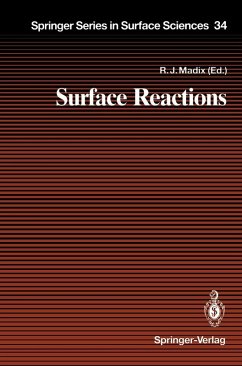 Springer Series in Surface Sciences 34

R. J. Madix (Ed.)

Surface Reactions

Springer-Verlag